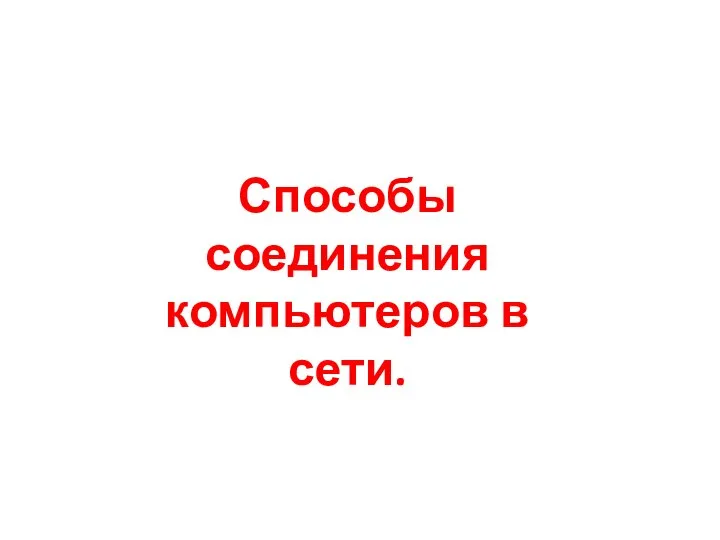 Способы соединения компьютеров в сети.